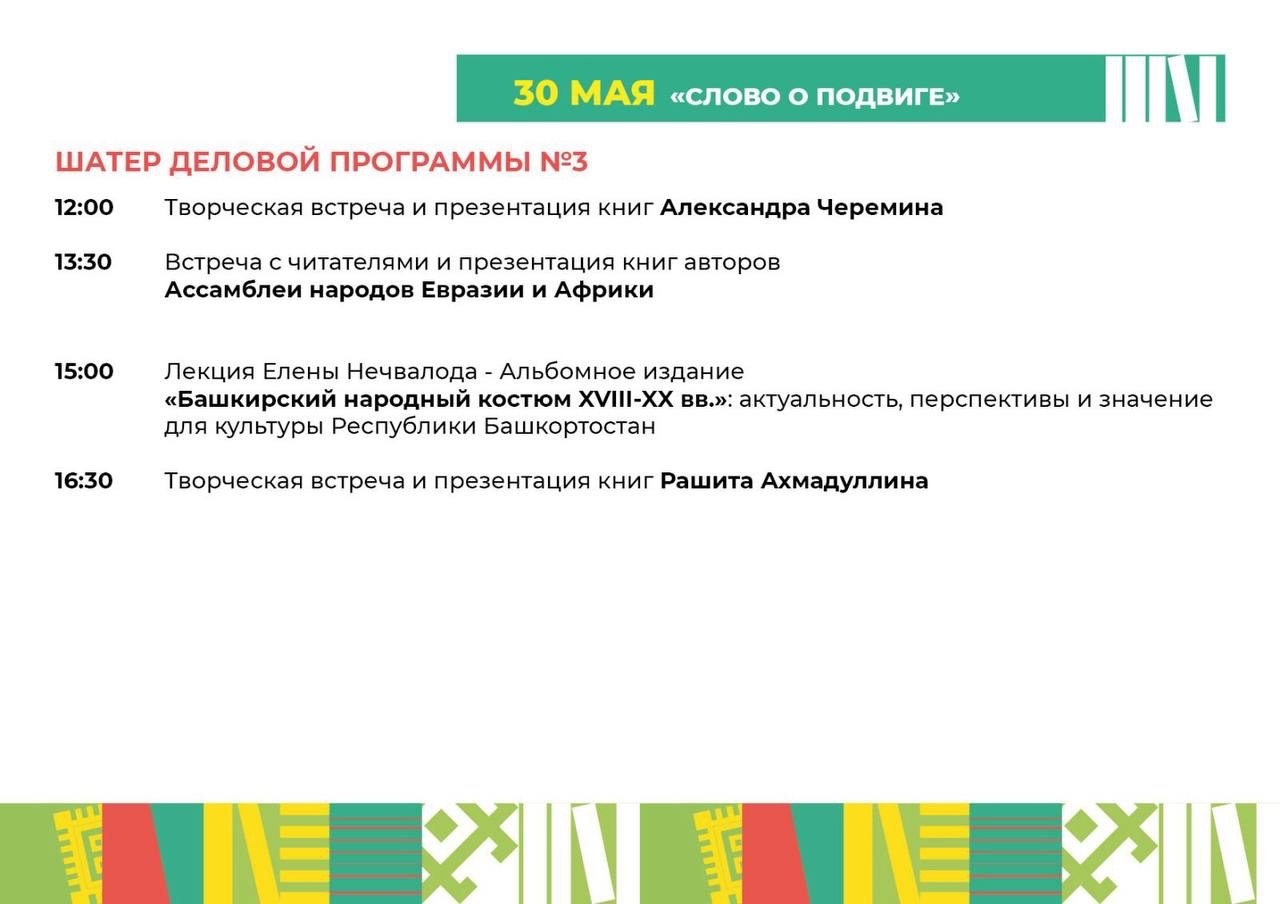 30 МАЯ «СЛОВО О ПОДВИГЕ»

ШАТЕР ДЕЛОВОЙ ПРОГРАММЫ №3

12:00 Творческая встреча и презентация книг Александра Черемина

13:30 Встреча с читателями и презентация книг авторов Ассамблеи народов Евразии и Африки

15:00 Лекция Елены Нечвалода - Альбомное издание «Башкирский народный костюм XVIII-XX вв.»: актуальность, перспективы и значение для культуры Республики Башкортостан

16:30 Творческая встреча и презентация книг Рашита Ахмадуллина